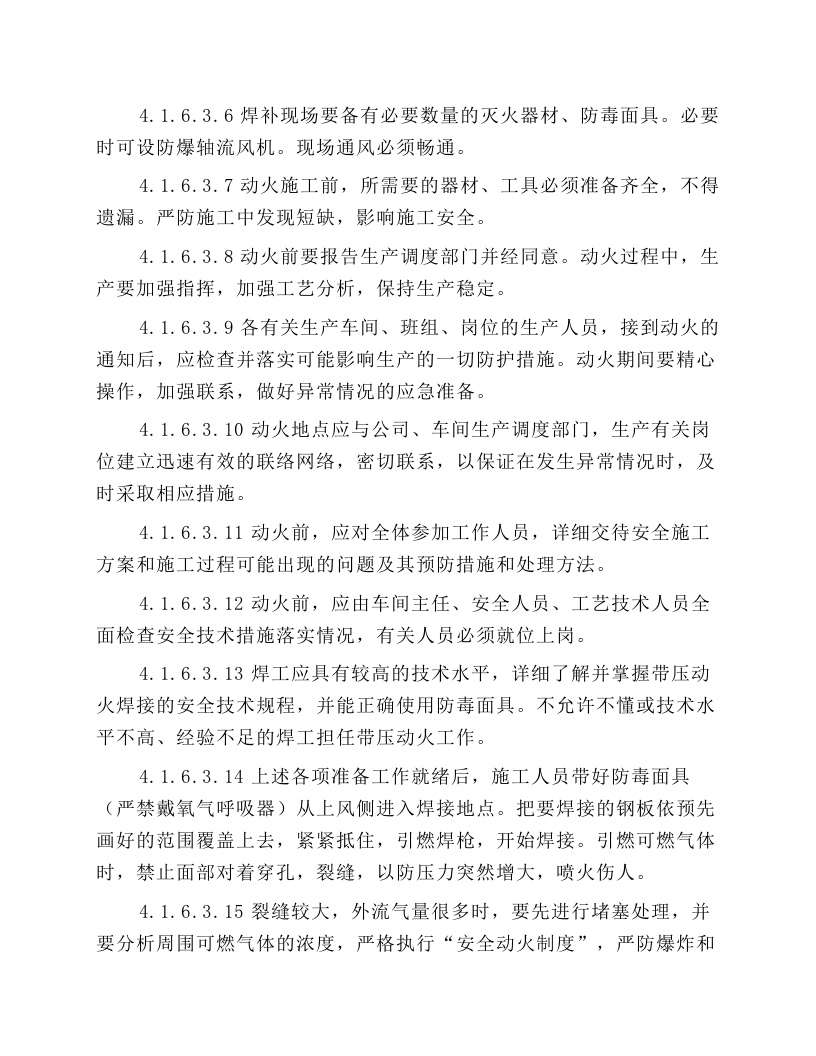 4.1.6.3.6焊补现场要备有必要数量的灭火器材、防毒面具。必要时可设防爆轴流风机。现场通风必须畅通。

4.1.6.3.7动火施工前，所需要的器材、工具必须准备齐全，不得遗漏。严防施工中发现短缺，影响施工安全。

4.1.6.3.8动火前要报告生产调度部门并经同意。动火过程中，生产要加强指挥，加强工艺分析，保持生产稳定。

4.1.6.3.9各有关生产车间、班组、岗位的生产人员，接到动火的通知后，应检查并落实可能影响生产的一切防护措施。动火期间要精心操作，加强联系，做好异常情况的应急准备。

4.1.6.3.10动火地点应与公司、车间生产调度部门，生产有关岗位建立迅速有效的联络网络，密切联系，以保证在发生异常情况时，及时采取相应措施。

4.1.6.3.11动火前，应对全体参加工作人员，详细交待安全施工方案和施工过程可能出现的问题及其预防措施和处理方法。

4.1.6.3.12动火前，应由车间主任、安全人员、工艺技术人员全面检查安全技术措施落实情况，有关人员必须就位上岗。

4.1.6.3.13焊工应具有较高的技术水平，详细了解并掌握带压动火焊接的安全技术规程，并能正确使用防毒面具。不允许不懂或技术水平不高、经验不足的焊工担任带压动火工作。

4.1.6.3.14上述各项准备工作就绪后，施工人员带好防毒面具（严禁戴氧气呼吸器）从上风侧进入焊接地点。把要焊接的钢板依预先画好的范围覆盖上去，紧紧抵住，引燃焊枪，开始焊接。引燃可燃气体时，禁止面部对着穿孔，裂缝，以防压力突然增大，喷火伤人。

4.1.6.3.15裂缝较大，外流气量很多时，要先进行堵塞处理，并要分析周围可燃气体的浓度，严格执行“安全动火制度”，严防爆炸和